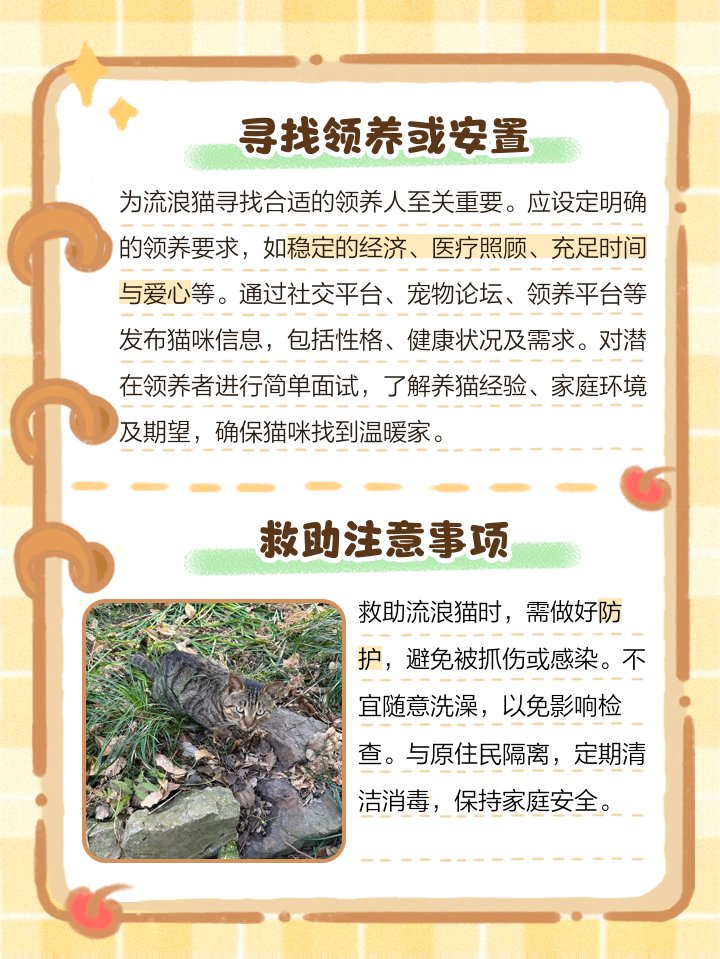 寻找领养或安置

为流浪猫寻找合适的领养人至关重要。应设定明确的领养要求，如稳定的经济、医疗照顾、充足时间与爱心等。通过社交平台、宠物论坛、领养平台等发布猫咪信息，包括性格、健康状况及需求。对潜在领养者进行简单面试，了解养猫经验、家庭环境及期望，确保猫咪找到温暖家。

救助注意事项

救助流浪猫时，需做好防护，避免被抓伤或感染。不宜随意洗澡，以免影响检查。与原住民隔离，定期清洁消毒，保持家庭安全。